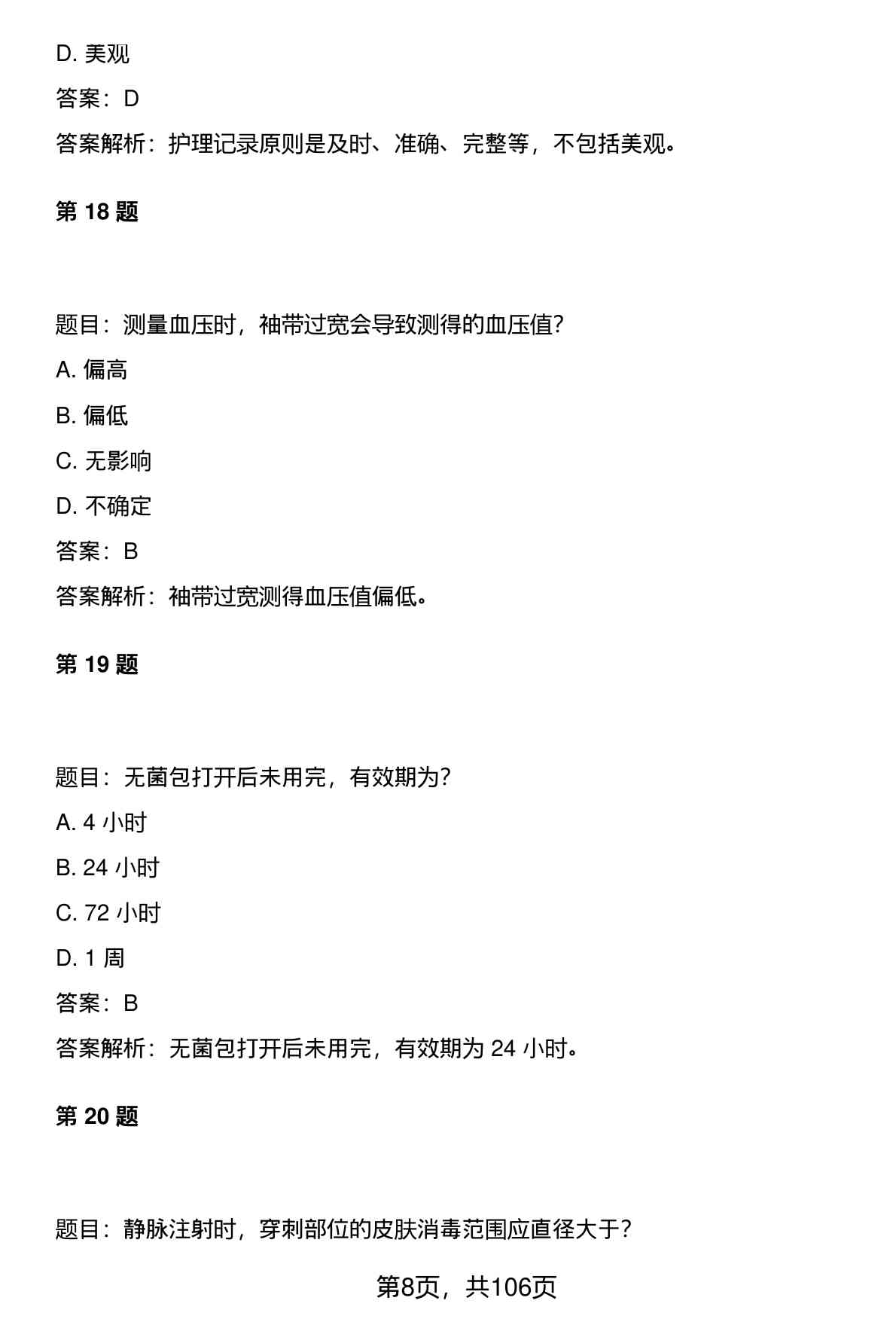 D. 美观

答案：D

答案解析：护理记录原则是及时、准确、完整等，不包括美观。

第 18 题

题目：测量血压时，袖带过宽会导致测得的血压值?

A. 偏高

B. 偏低

C. 无影响

D. 不确定

答案：B

答案解析：袖带过宽测得血压值偏低。

第 19 题

题目：无菌包打开后未用完，有效期为?

A. 4 小时

B. 24 小时

C. 72 小时

D. 1 周

答案：B

答案解析：无菌包打开后未用完，有效期为 24 小时。

第 20 题

题目：静脉注射时，穿刺部位的皮肤消毒范围应直径大于?

第8页，共106页